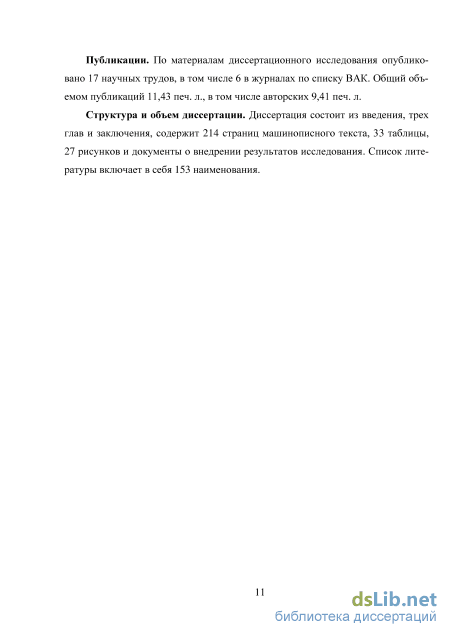 **Публикации.** По материалам диссертационного исследования опубликовано 17 научных трудов, в том числе 6 в журналах по списку ВАК. Общий объемом публикаций 11,43 печ. л., в том числе авторских 9,41 печ. л.

**Структура и объем диссертации.** Диссертация состоит из введения, трех глав и заключения, содержит 214 страниц машинописного текста, 33 таблицы, 27 рисунков и документы о внедрении результатов исследования. Список литературы включает в себя 153 наименования.

11

dsLib.net
библиотека диссертаций